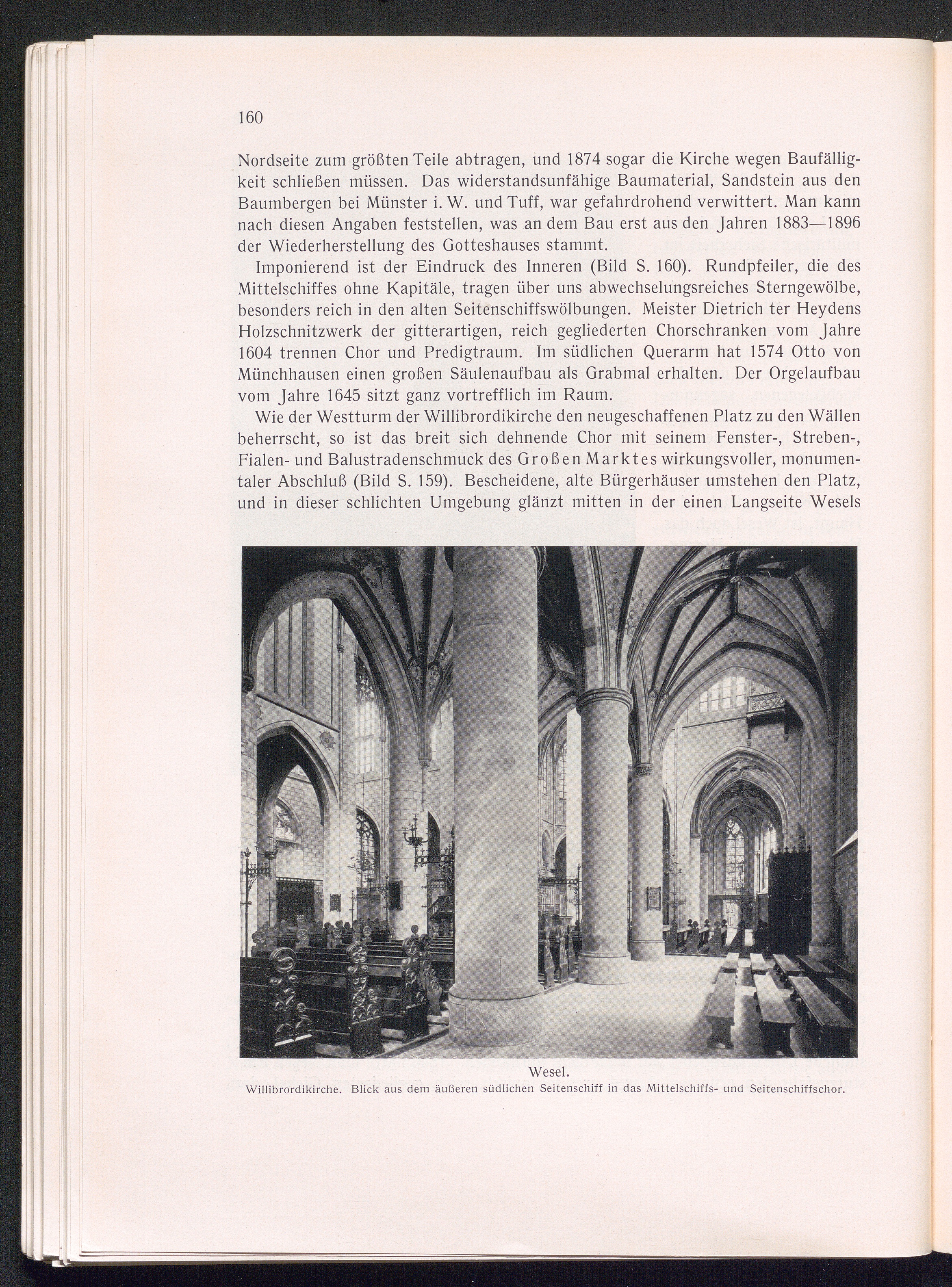 160

Nordseite zum größten Teile abtragen, und 1874 sogar die Kirche wegen Baufälligkeit schließen müssen. Das widerstandsunfähige Baumaterial, Sandstein aus den Baumbergen bei Münster i. W. und Tuff, war gefahrdrohend verwittert. Man kann nach diesen Angaben feststellen, was an dem Bau erst aus den Jahren 1883—1896 der Wiederherstellung des Gotteshauses stammt.

Imponierend ist der Eindruck des Inneren (Bild S. 160). Rundpfeiler, die des Mittelschiffes ohne Kapitäle, tragen über uns abwechselungsreiches Sterngewölbe, besonders reich in den alten Seitenschiffswölbungen. Meister Dietrich ter Heydens Holzschnitzwerk der gitterartigen, reich gegliederten Chorschranken vom Jahre 1604 trennen Chor und Predigtraum. Im südlichen Querarm hat 1574 Otto von Münchhausen einen großen Säulenaufbau als Grabmal erhalten. Der Orgelaufbau vom Jahre 1645 sitzt ganz vortrefflich im Raum.

Wie der Westturm der Willibrordikirche den neugeschaffenen Platz zu den Wällen beherrscht, so ist das breit sich dehnende Chor mit seinem Fenster-, Streben-, Fialen- und Balustradenschmuck des Großen Marktes wirkungsvoller, monumentaler Abschluß (Bild S. 159). Bescheidene, alte Bürgerhäuser umstehen den Platz, und in dieser schlichten Umgebung glänzt mitten in der einen Langseite Wesels

Wesel.
Willibrordikirche. Blick aus dem äußeren südlichen Seitenschiff in das Mittelschiffs- und Seitenschiffschor.